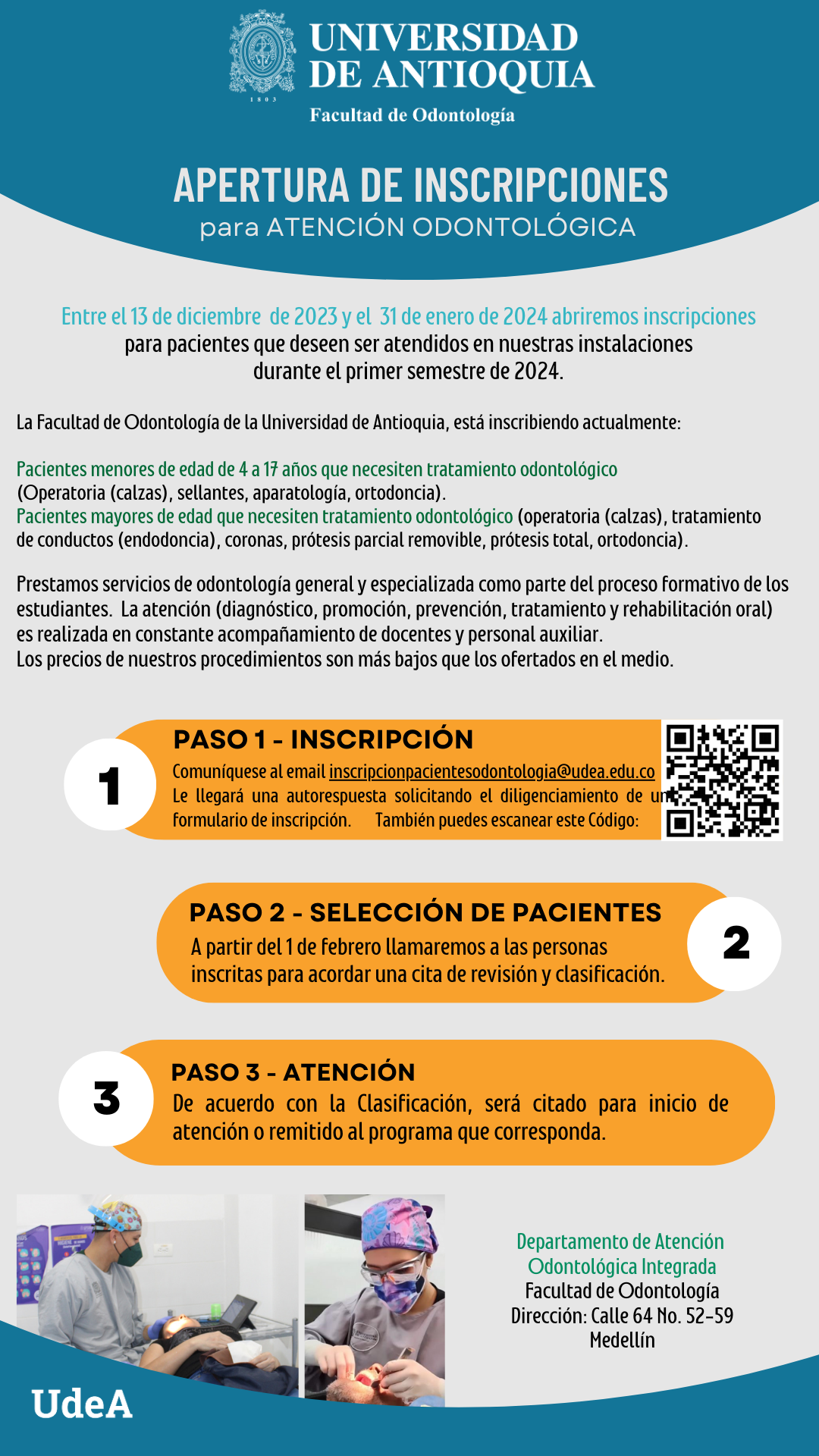 1803
UNIVERSIDAD DE ANTIOQUIA
Facultad de Odontología

APERTURA DE INSCRIPCIONES
para ATENCIÓN ODONTOLÓGICA

Entre el 13 de diciembre de 2023 y el 31 de enero de 2024 abriremos inscripciones para pacientes que deseen ser atendidos en nuestras instalaciones durante el primer semestre de 2024.

La Facultad de Odontología de la Universidad de Antioquia, está inscribiendo actualmente:

Pacientes menores de edad de 4 a 17 años que necesiten tratamiento odontológico (Operatoria (calzas), sellantes, aparatología, ortodoncia).
Pacientes mayores de edad que necesiten tratamiento odontológico (operatoria (calzas), tratamiento de conductos (endodoncia), coronas, prótesis parcial removible, prótesis total, ortodoncia).

Prestamos servicios de odontología general y especializada como parte del proceso formativo de los estudiantes. La atención (diagnóstico, promoción, prevención, tratamiento y rehabilitación oral) es realizada en constante acompañamiento de docentes y personal auxiliar.
Los precios de nuestros procedimientos son más bajos que los ofertados en el medio.

1
PASO 1 - INSCRIPCIÓN
Comuníquese al email inscripcionpacientesodontologia@udea.edu.co Le llegará una autorespuesta solicitando el diligenciamiento de un formulario de inscripción. También puedes escanear este Código:

PASO 2 - SELECCIÓN DE PACIENTES
A partir del 1 de febrero llamaremos a las personas inscritas para acordar una cita de revisión y clasificación.
2

3
PASO 3 - ATENCIÓN
De acuerdo con la Clasificación, será citado para inicio de atención o remitido al programa que corresponda.

Departamento de Atención Odontológica Integrada
Facultad de Odontología
Dirección: Calle 64 No. 52-59
Medellín

UdeA